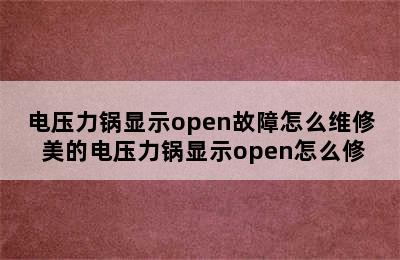 电压力锅显示open故障怎么维修
美的电压力锅显示open怎么修